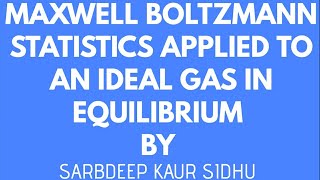 MAXWELL BOLTZMANN STATISTICS APPLIED TO AN IDEAL GAS IN EQUILIBRIUM
BY
SARBDEEP KAUR SIDHU